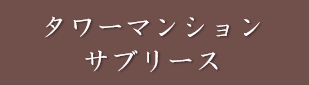 タワーマンション
サブリース